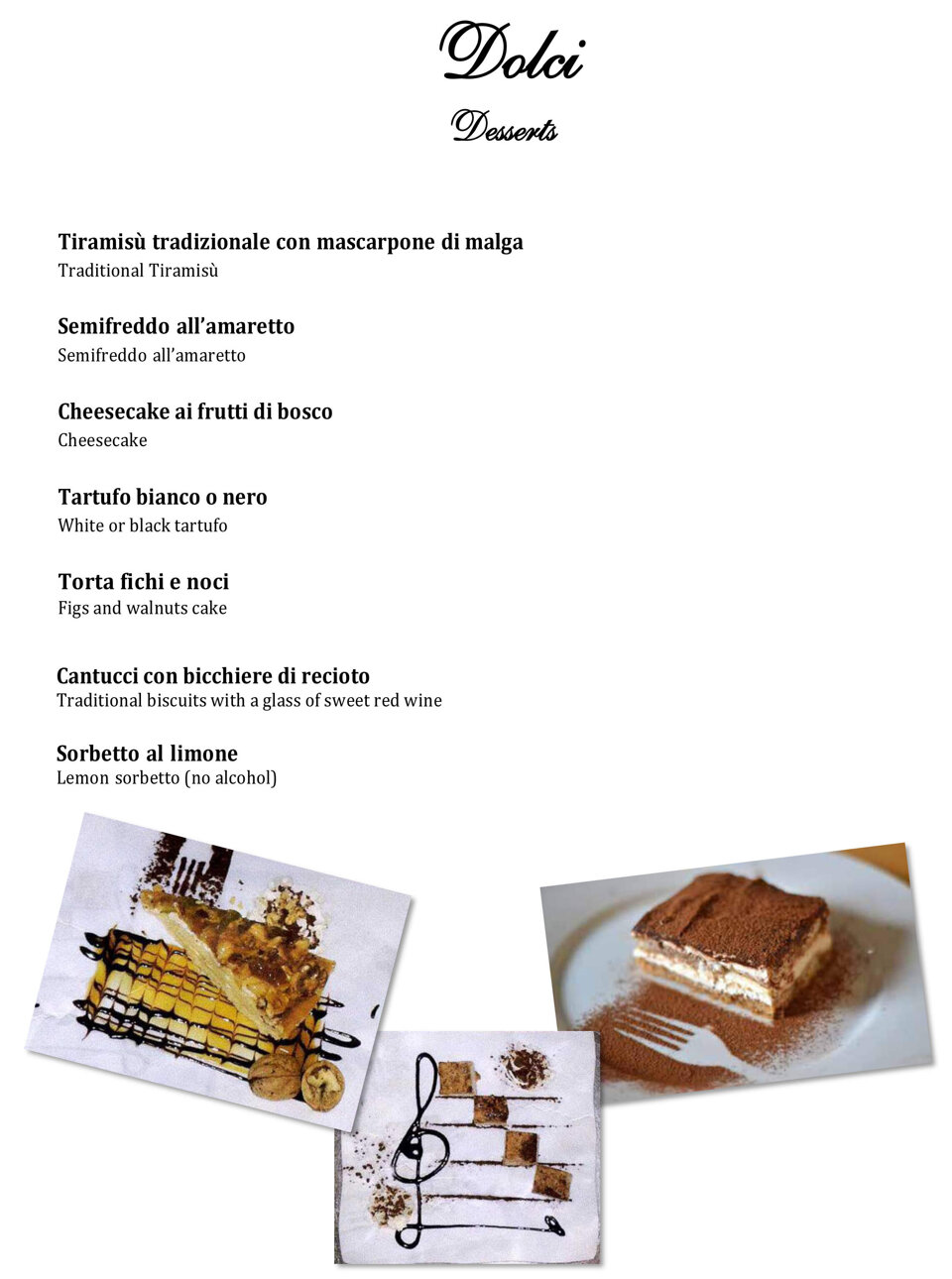 Dolci
Desserts

Tiramisù tradizionale con mascarpone di malga
Traditional Tiramisù

Semifreddo all'amaretto
Semifreddo all'amaretto

Cheesecake ai frutti di bosco
Cheesecake

Tartufo bianco o nero
White or black tartufo

Torta fichi e noci
Figs and walnuts cake

Cantucci con bicchiere di recioto
Traditional biscuits with a glass of sweet red wine

Sorbetto al limone
Lemon sorbetto (no alcohol)